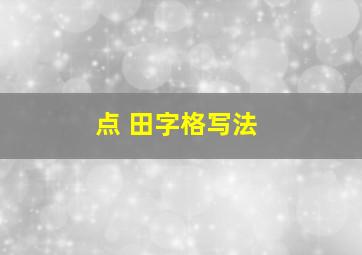 点 田字格写法